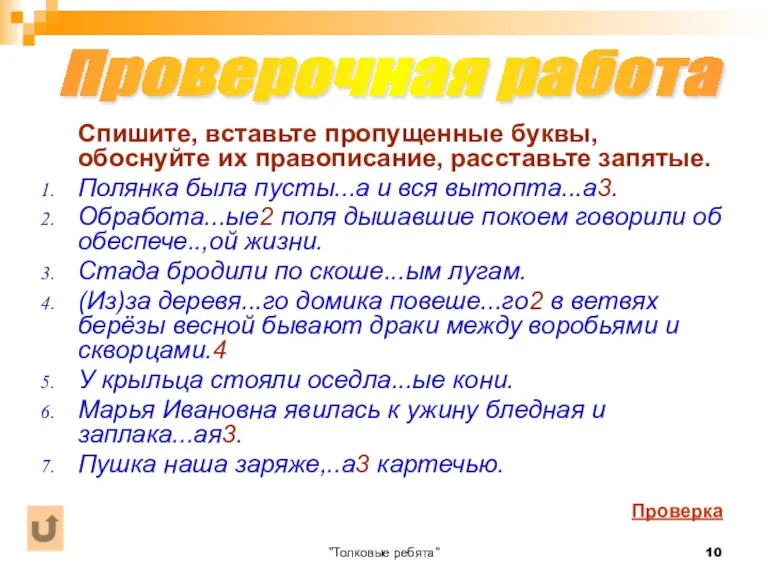 Проверочная работа

Спишите, вставьте пропущенные буквы, обоснуйте их правописание, расставьте запятые.

1. Полянка была пусты...а и вся вытопта...а3.
2. Обработа...ые2 поля дышавшие покоем говорили об обеспече..,ой жизни.
3. Стада бродили по скоше...ым лугам.
4. (Из)за деревя...го домика повеше...го2 в ветвях берёзы весной бывают драки между воробьями и скворцами.4
5. У крыльца стояли оседла...ые кони.
6. Марья Ивановна явилась к ужину бледная и заплака...ая3.
7. Пушка наша заряже,..а3 картечью.

Проверка

"Толковые ребята"

10